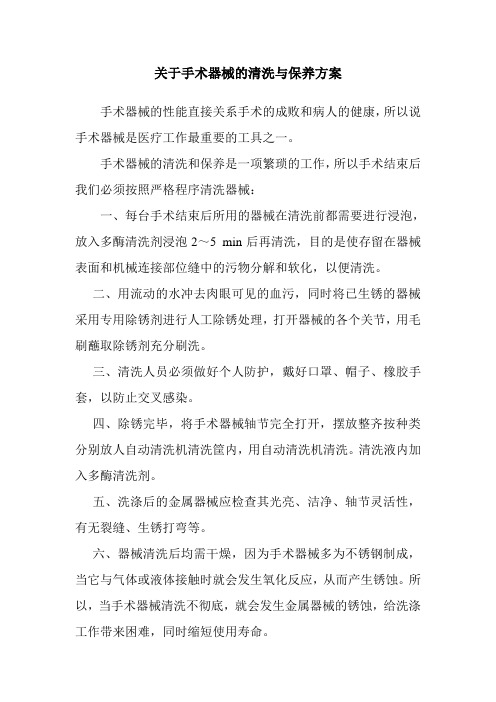 关于手术器械的清洗与保养方案

手术器械的性能直接关系手术的成败和病人的健康，所以说手术器械是医疗工作最重要的工具之一。

手术器械的清洗和保养是一项繁琐的工作，所以手术结束后我们必须按照严格程序清洗器械：

一、每台手术结束后所用的器械在清洗前都需要进行浸泡，放入多酶清洗剂浸泡 2～5 min 后再清洗，目的是使存留在器械表面和机械连接部位缝中的污物分解和软化，以便清洗。

二、用流动的水冲去肉眼可见的血污，同时将已生锈的器械采用专用除锈剂进行人工除锈处理，打开器械的各个关节，用毛刷蘸取除锈剂充分刷洗。

三、清洗人员必须做好个人防护，戴好口罩、帽子、橡胶手套，以防止交叉感染。

四、除锈完毕，将手术器械轴节完全打开，摆放整齐按种类分别放人自动清洗机清洗筐内，用自动清洗机清洗。清洗液内加入多酶清洗剂。

五、洗涤后的金属器械应检查其光亮、洁净、轴节灵活性，有无裂缝、生锈打弯等。

六、器械清洗后均需干燥，因为手术器械多为不锈钢制成，当它与气体或液体接触时就会发生氧化反应，从而产生锈蚀。所以，当手术器械清洗不彻底，就会发生金属器械的锈蚀，给洗涤工作带来困难，同时缩短使用寿命。